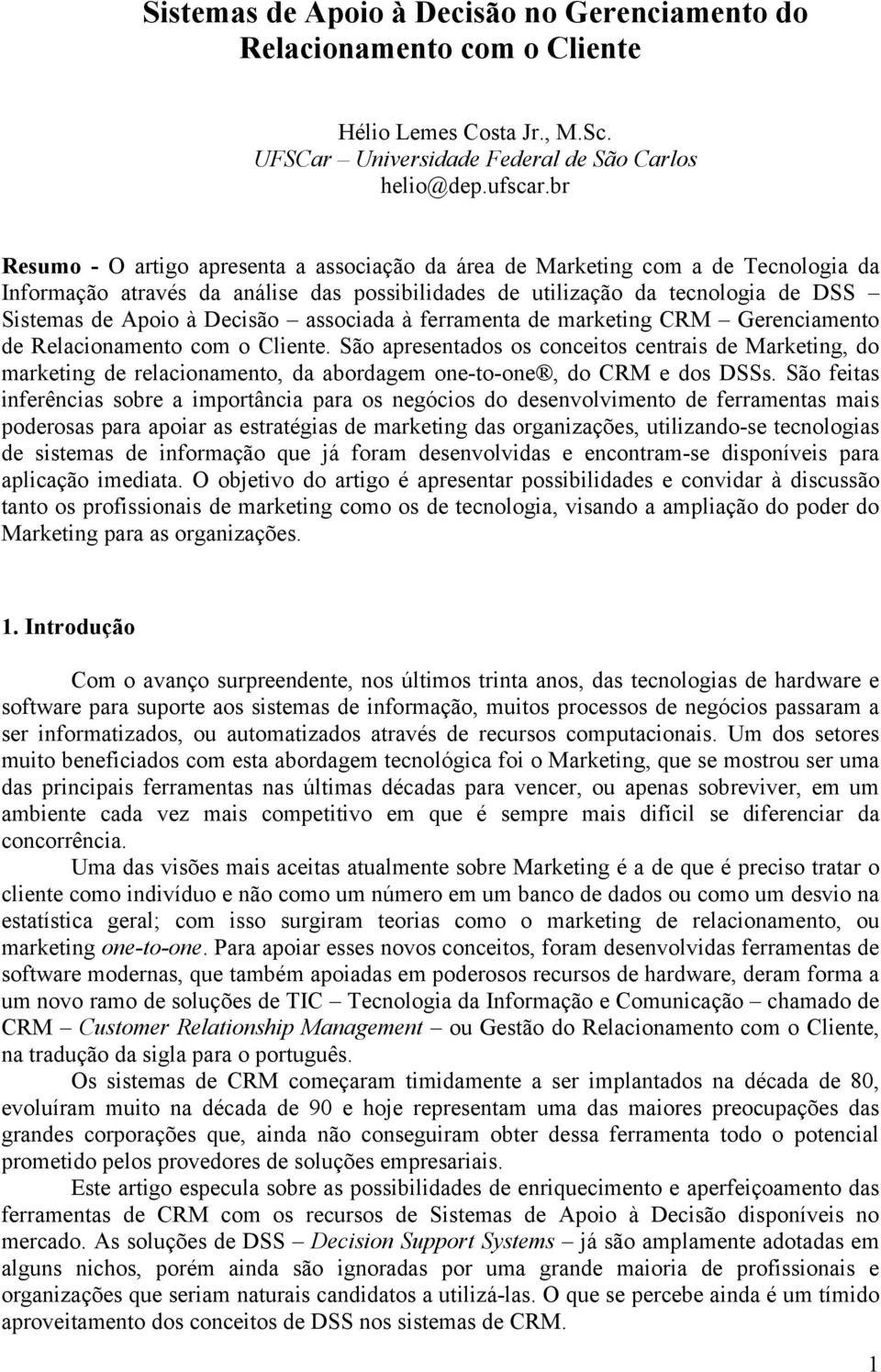 Sistemas de Apoio à Decisão no Gerenciamento do Relacionamento com o Cliente

Hélio Lemes Costa Jr., M.Sc.
UFSCar – Universidade Federal de São Carlos
helio@dep.ufscar.br

Resumo - O artigo apresenta a associação da área de Marketing com a de Tecnologia da Informação através da análise das possibilidades de utilização da tecnologia de DSS – Sistemas de Apoio à Decisão – associada à ferramenta de marketing CRM – Gerenciamento de Relacionamento com o Cliente. São apresentados os conceitos centrais de Marketing, do marketing de relacionamento, da abordagem one-to-one®, do CRM e dos DSSs. São feitas inferências sobre a importância para os negócios do desenvolvimento de ferramentas mais poderosas para apoiar as estratégias de marketing das organizações, utilizando-se tecnologias de sistemas de informação que já foram desenvolvidas e encontram-se disponíveis para aplicação imediata. O objetivo do artigo é apresentar possibilidades e convidar à discussão tanto os profissionais de marketing como os de tecnologia, visando a ampliação do poder do Marketing para as organizações.

1. Introdução

Com o avanço surpreendente, nos últimos trinta anos, das tecnologias de hardware e software para suporte aos sistemas de informação, muitos processos de negócios passaram a ser informatizados, ou automatizados através de recursos computacionais. Um dos setores muito beneficiados com esta abordagem tecnológica foi o Marketing, que se mostrou ser uma das principais ferramentas nas últimas décadas para vencer, ou apenas sobreviver, em um ambiente cada vez mais competitivo em que é sempre mais difícil se diferenciar da concorrência.

Uma das visões mais aceitas atualmente sobre Marketing é a de que é preciso tratar o cliente como indivíduo e não como um número em um banco de dados ou como um desvio na estatística geral; com isso surgiram teorias como o marketing de relacionamento, ou marketing one-to-one. Para apoiar esses novos conceitos, foram desenvolvidas ferramentas de software modernas, que também apoiadas em poderosos recursos de hardware, deram forma a um novo ramo de soluções de TIC – Tecnologia da Informação e Comunicação – chamado de CRM – Customer Relationship Management – ou Gestão do Relacionamento com o Cliente, na tradução da sigla para o português.

Os sistemas de CRM começaram timidamente a ser implantados na década de 80, evoluíram muito na década de 90 e hoje representam uma das maiores preocupações das grandes corporações que, ainda não conseguiram obter dessa ferramenta todo o potencial prometido pelos provedores de soluções empresariais.

Este artigo especula sobre as possibilidades de enriquecimento e aperfeiçoamento das ferramentas de CRM com os recursos de Sistemas de Apoio à Decisão disponíveis no mercado. As soluções de DSS – Decision Support Systems – já são amplamente adotadas em alguns nichos, porém ainda são ignoradas por uma grande maioria de profissionais e organizações que seriam naturais candidatos a utilizá-las. O que se percebe ainda é um tímido aproveitamento dos conceitos de DSS nos sistemas de CRM.

1